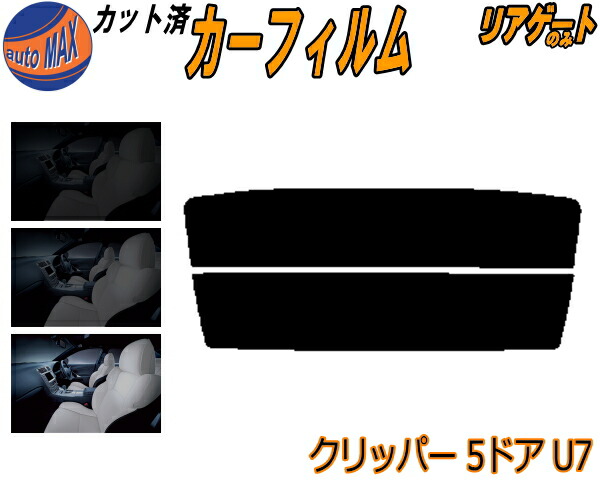 auto MAX

カット済

カーフィルム

リアゲートのみ

クリッパー 5ドア U7